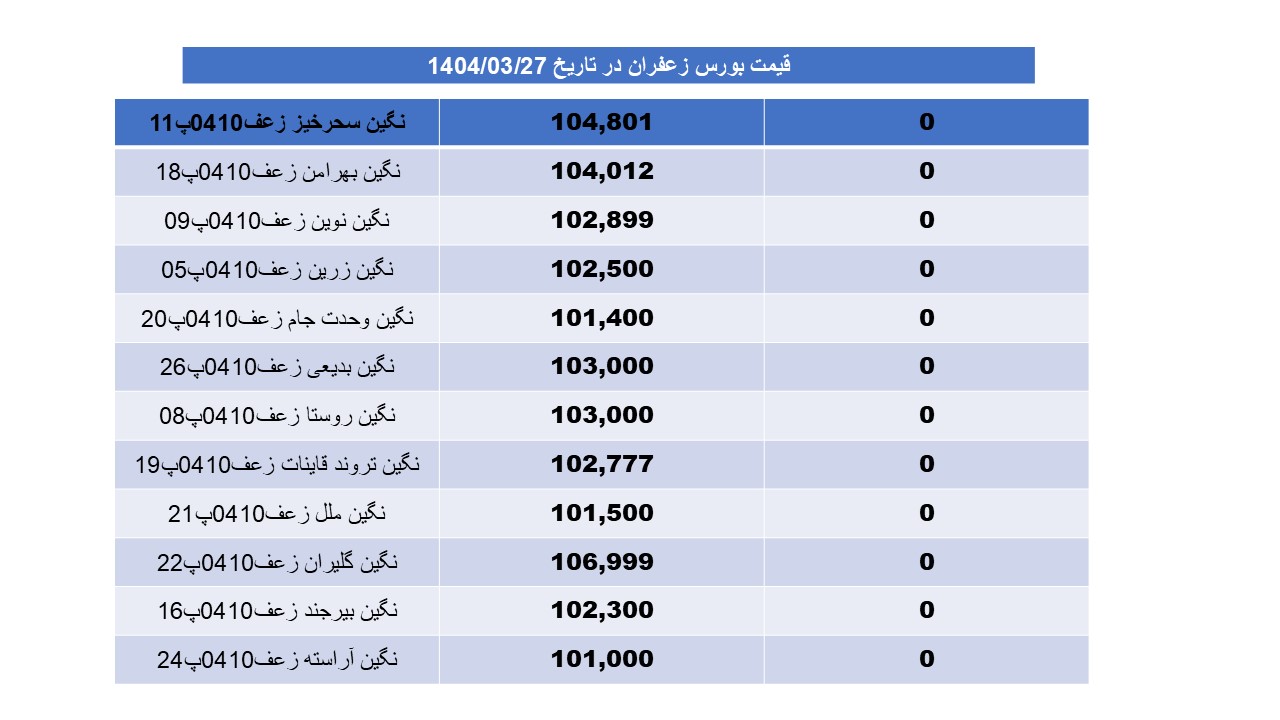 قیمت بورس زعفران در تاریخ 1404/03/27

| نگین سحرخیز زعف0410پ11 | 104,801 | 0 |
|---|---|---|
| نگین بهرامن زعف0410پ18 | 104,012 | 0 |
| نگین نوین زعف0410پ09 | 102,899 | 0 |
| نگین زرین زعف0410پ05 | 102,500 | 0 |
| نگین وحدت جام زعف0410پ20 | 101,400 | 0 |
| نگین بدیعی زعف0410پ26 | 103,000 | 0 |
| نگین روستا زعف0410پ08 | 103,000 | 0 |
| نگین تروند قاینات زعف0410پ19 | 102,777 | 0 |
| نگین ملل زعف0410پ21 | 101,500 | 0 |
| نگین گلیران زعف0410پ22 | 106,999 | 0 |
| نگین بیرجند زعف0410پ16 | 102,300 | 0 |
| نگین آراسته زعف0410پ24 | 101,000 | 0 |